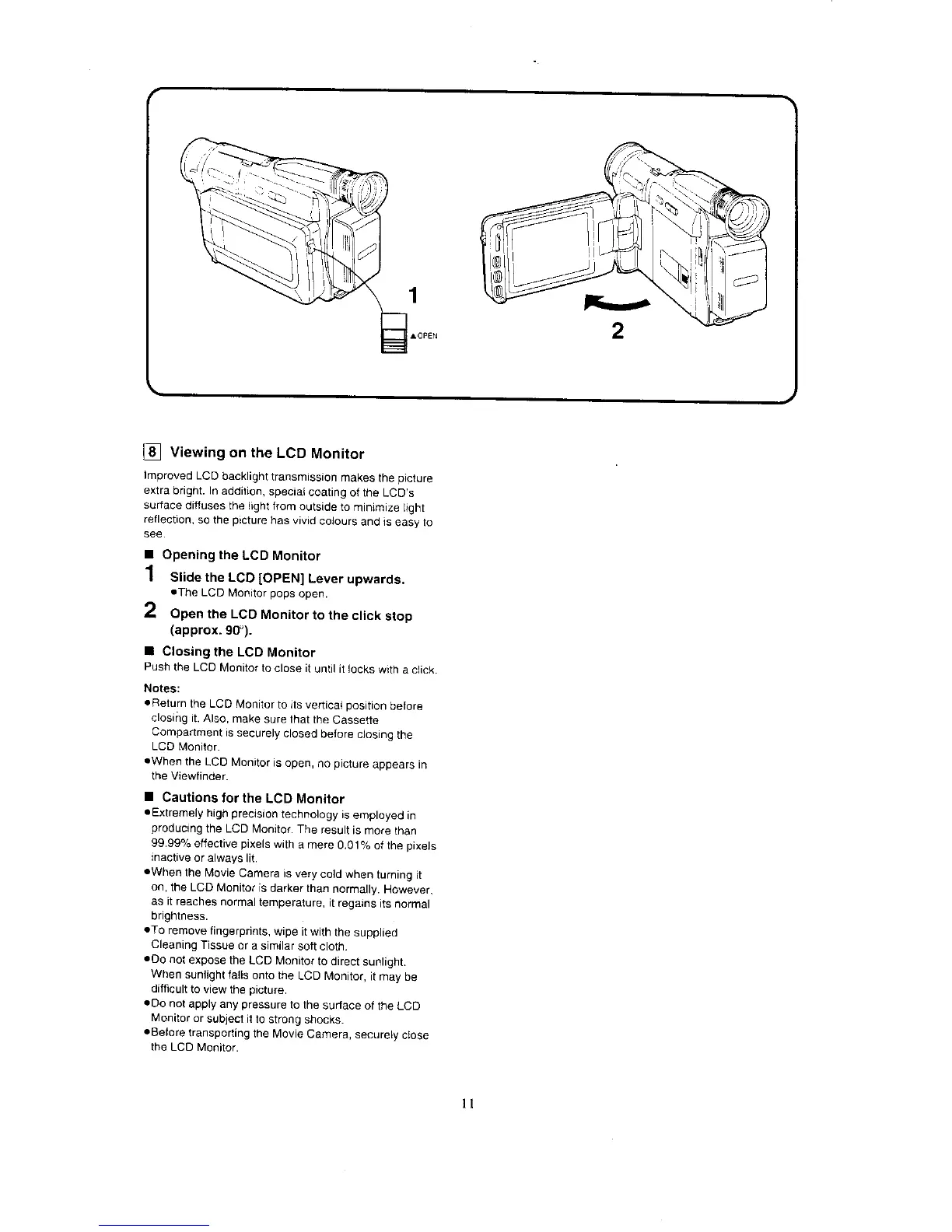 1

▲OPEN

2

8 Viewing on the LCD Monitor

Improved LCD backlight transmission makes the picture extra bright. In addition, special coating of the LCD's surface diffuses the light from outside to minimize light reflection, so the picture has vivid colours and is easy to see.

■ Opening the LCD Monitor

1 Slide the LCD [OPEN] Lever upwards.
●The LCD Monitor pops open.

2 Open the LCD Monitor to the click stop (approx. 90°).

■ Closing the LCD Monitor
Push the LCD Monitor to close it until it locks with a click.

Notes:
●Return the LCD Monitor to its vertical position before closing it. Also, make sure that the Cassette Compartment is securely closed before closing the LCD Monitor.
●When the LCD Monitor is open, no picture appears in the Viewfinder.

■ Cautions for the LCD Monitor
●Extremely high precision technology is employed in producing the LCD Monitor. The result is more than 99.99% effective pixels with a mere 0.01% of the pixels inactive or always lit.
●When the Movie Camera is very cold when turning it on, the LCD Monitor is darker than normally. However, as it reaches normal temperature, it regains its normal brightness.
●To remove fingerprints, wipe it with the supplied Cleaning Tissue or a similar soft cloth.
●Do not expose the LCD Monitor to direct sunlight. When sunlight falls onto the LCD Monitor, it may be difficult to view the picture.
●Do not apply any pressure to the surface of the LCD Monitor or subject it to strong shocks.
●Before transporting the Movie Camera, securely close the LCD Monitor.

11